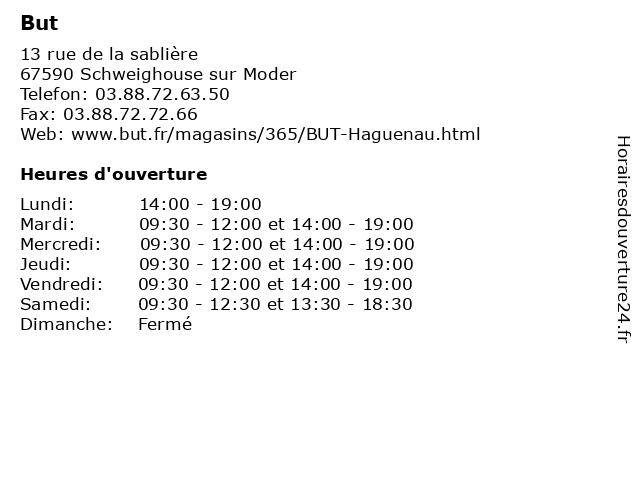 But

13 rue de la sablière
67590 Schweighouse sur Moder
Telefon: 03.88.72.63.50
Fax: 03.88.72.72.66
Web: www.but.fr/magasins/365/BUT-Haguenau.html

Heures d'ouverture

| | |
|---|---|
| Lundi: | 14:00 - 19:00 |
| Mardi: | 09:30 - 12:00 et 14:00 - 19:00 |
| Mercredi: | 09:30 - 12:00 et 14:00 - 19:00 |
| Jeudi: | 09:30 - 12:00 et 14:00 - 19:00 |
| Vendredi: | 09:30 - 12:00 et 14:00 - 19:00 |
| Samedi: | 09:30 - 12:30 et 13:30 - 18:30 |
| Dimanche: | Fermé |

Horairesdouverture24.fr